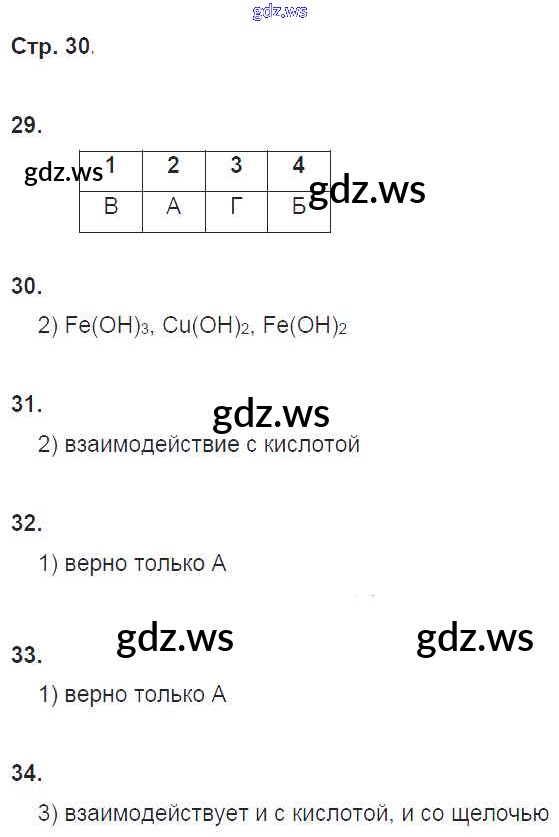 gdz.ws

Стр. 30.

29.

gdz.ws

| 1 | 2 | 3 | 4 |
|---|---|---|---|
| В | А | Г | Б |

gdz.ws

30.
2) $Fe(OH)_3$, $Cu(OH)_2$, $Fe(OH)_2$

31.

gdz.ws

2) взаимодействие с кислотой

32.
1) верно только А

gdz.ws gdz.ws

33.
1) верно только А

34.
3) взаимодействует и с кислотой, и со щелочью